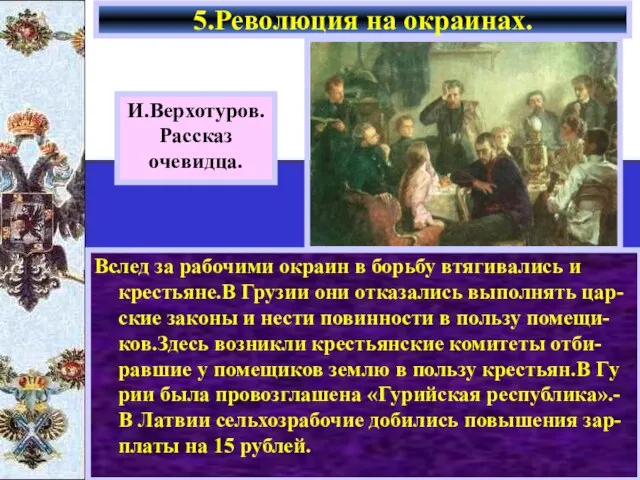 5.Революция на окраинах.

И.Верхотуров. Рассказ очевидца.

Вслед за рабочими окраин в борьбу втягивались и крестьяне.В Грузии они отказались выполнять царские законы и нести повинности в пользу помещиков.Здесь возникли крестьянские комитеты отбиравшие у помещиков землю в пользу крестьян.В Гу рии была провозглашена «Гурийская республика».- В Латвии сельхозрабочие добились повышения зарплаты на 15 рублей.